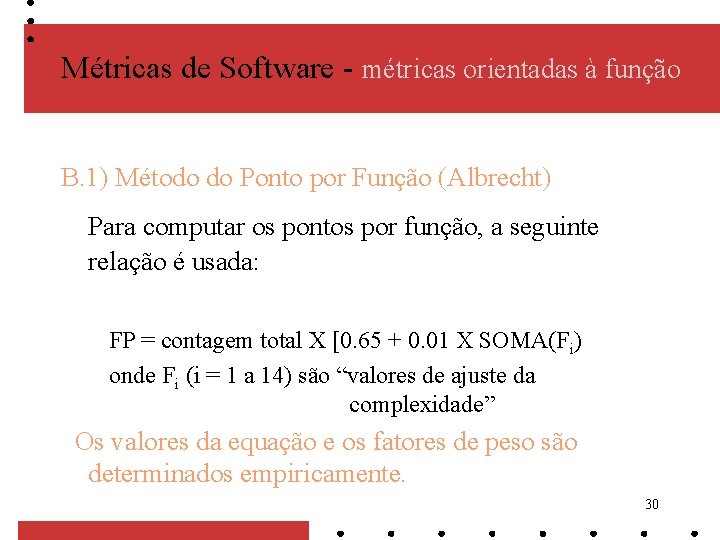 Métricas de Software - métricas orientadas à função

B.1) Método do Ponto por Função (Albrecht)

Para computar os pontos por função, a seguinte relação é usada:

FP = contagem total X [0.65 + 0.01 X SOMA($F_i$)

onde $F_i$ (i = 1 a 14) são "valores de ajuste da complexidade"

Os valores da equação e os fatores de peso são determinados empiricamente.

30